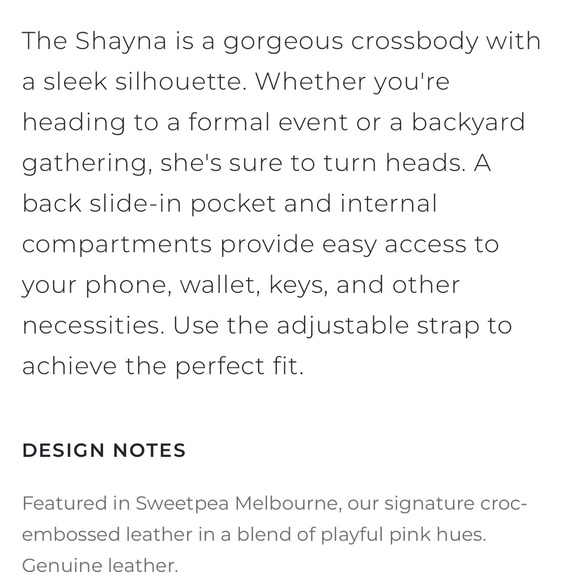 The Shayna is a gorgeous crossbody with a sleek silhouette. Whether you're heading to a formal event or a backyard gathering, she's sure to turn heads. A back slide-in pocket and internal compartments provide easy access to your phone, wallet, keys, and other necessities. Use the adjustable strap to achieve the perfect fit.

DESIGN NOTES

Featured in Sweetpea Melbourne, our signature croc-embossed leather in a blend of playful pink hues. Genuine leather.